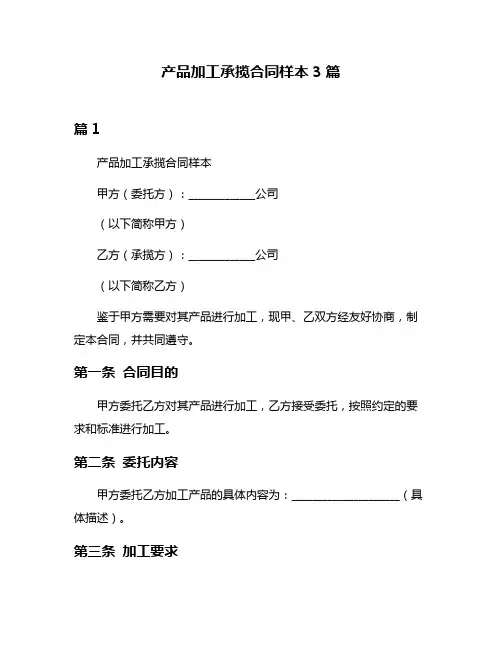 产品加工承揽合同样本 3 篇

篇 1

产品加工承揽合同样本

甲方（委托方）：____________公司

（以下简称甲方）

乙方（承揽方）：____________公司

（以下简称乙方）

鉴于甲方需要对其产品进行加工，现甲、乙双方经友好协商，制定本合同，并共同遵守。

第一条 合同目的

甲方委托乙方对其产品进行加工，乙方接受委托，按照约定的要求和标准进行加工。

第二条 委托内容

甲方委托乙方加工产品的具体内容为：____________________（具体描述）。

第三条 加工要求